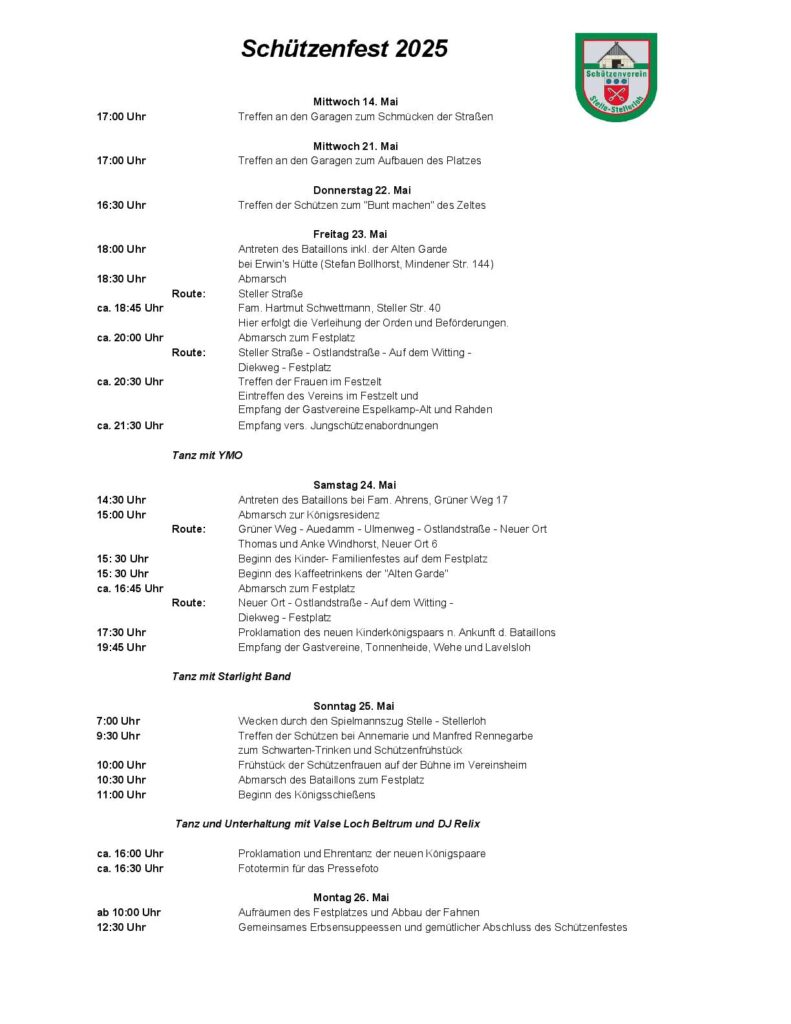 Schützenfest 2025

Schützenverein
Stelle-Stellerloh

Mittwoch 14. Mai

17:00 Uhr Treffen an den Garagen zum Schmücken der Straßen

Mittwoch 21. Mai

17:00 Uhr Treffen an den Garagen zum Aufbauen des Platzes

Donnerstag 22. Mai

16:30 Uhr Treffen der Schützen zum "Bunt machen" des Zeltes

Freitag 23. Mai

18:00 Uhr Antreten des Bataillons inkl. der Alten Garde bei Erwin's Hütte (Stefan Bollhorst, Mindener Str. 144)

18:30 Uhr Abmarsch

Route: Steller Straße

ca. 18:45 Uhr Fam. Hartmut Schwettmann, Steller Str. 40 Hier erfolgt die Verleihung der Orden und Beförderungen.

ca. 20:00 Uhr Abmarsch zum Festplatz

Route: Steller Straße - Ostlandstraße - Auf dem Witting - Diekweg - Festplatz

ca. 20:30 Uhr Treffen der Frauen im Festzelt Eintreffen des Vereins im Festzelt und Empfang der Gastvereine Espelkamp-Alt und Rahden

ca. 21:30 Uhr Empfang vers. Jungschützenabordnungen

Tanz mit YMO

Samstag 24. Mai

14:30 Uhr Antreten des Bataillons bei Fam. Ahrens, Grüner Weg 17

15:00 Uhr Abmarsch zur Königsresidenz

Route: Grüner Weg - Auedamm - Ulmenweg - Ostlandstraße - Neuer Ort Thomas und Anke Windhorst, Neuer Ort 6

15: 30 Uhr Beginn des Kinder- Familienfestes auf dem Festplatz

15: 30 Uhr Beginn des Kaffeetrinkens der "Alten Garde"

ca. 16:45 Uhr Abmarsch zum Festplatz

Route: Neuer Ort - Ostlandstraße - Auf dem Witting - Diekweg - Festplatz

17:30 Uhr Proklamation des neuen Kinderkönigspaars n. Ankunft d. Bataillons

19:45 Uhr Empfang der Gastvereine, Tonnenheide, Wehe und Lavelsloh

Tanz mit Starlight Band

Sonntag 25. Mai

7:00 Uhr Wecken durch den Spielmannszug Stelle - Stellerloh

9:30 Uhr Treffen der Schützen bei Annemarie und Manfred Rennegarbe zum Schwarten-Trinken und Schützenfrühstück

10:00 Uhr Frühstück der Schützenfrauen auf der Bühne im Vereinsheim

10:30 Uhr Abmarsch des Bataillons zum Festplatz

11:00 Uhr Beginn des Königsschießens

Tanz und Unterhaltung mit Valse Loch Beltrum und DJ Relix

ca. 16:00 Uhr Proklamation und Ehrentanz der neuen Königspaare

ca. 16:30 Uhr Fototermin für das Pressefoto

Montag 26. Mai

ab 10:00 Uhr Aufräumen des Festplatzes und Abbau der Fahnen

12:30 Uhr Gemeinsames Erbsensuppeessen und gemütlicher Abschluss des Schützenfestes